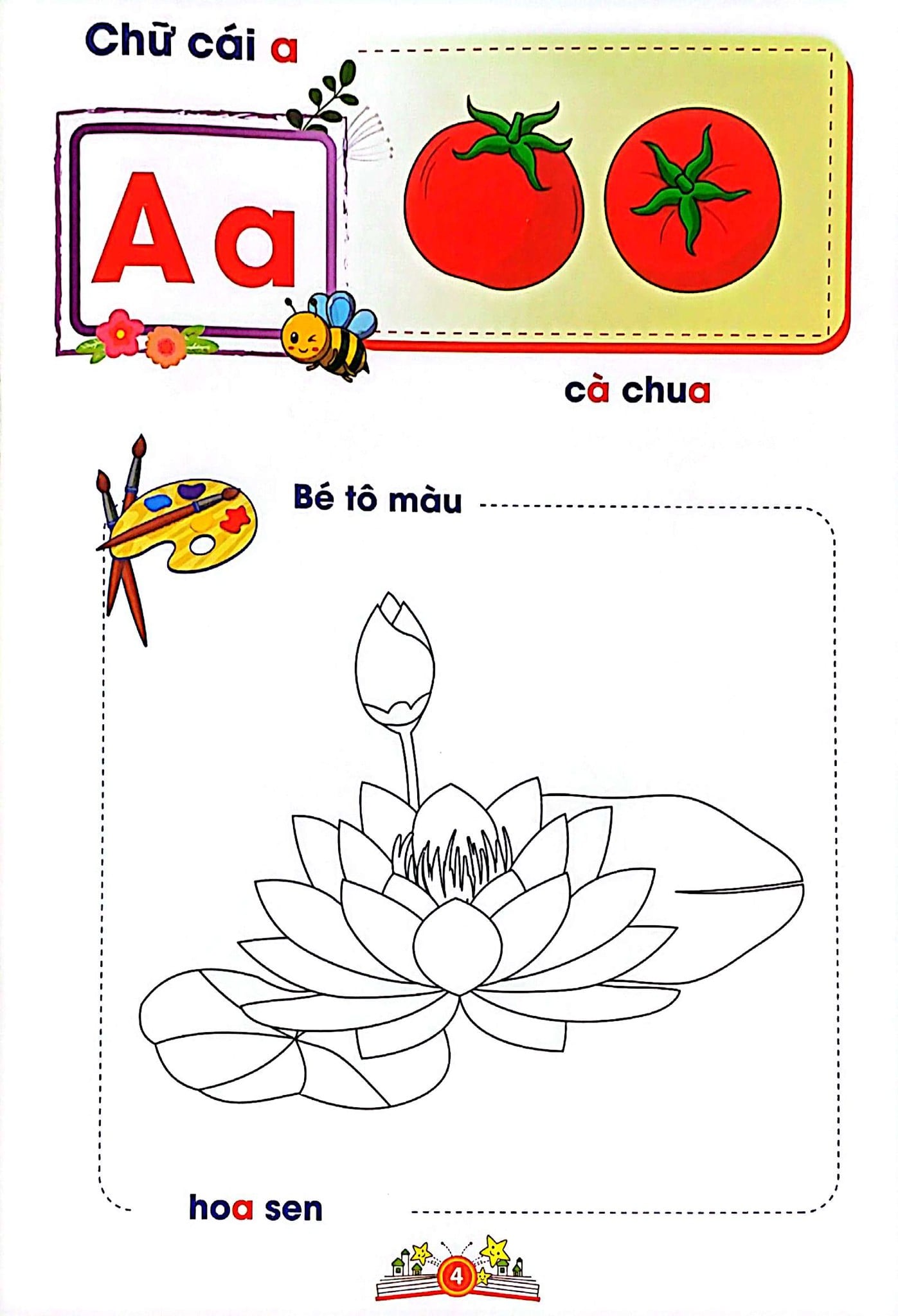 Chữ cái a

A a

cà chua

Bé tô màu

hoa sen

4